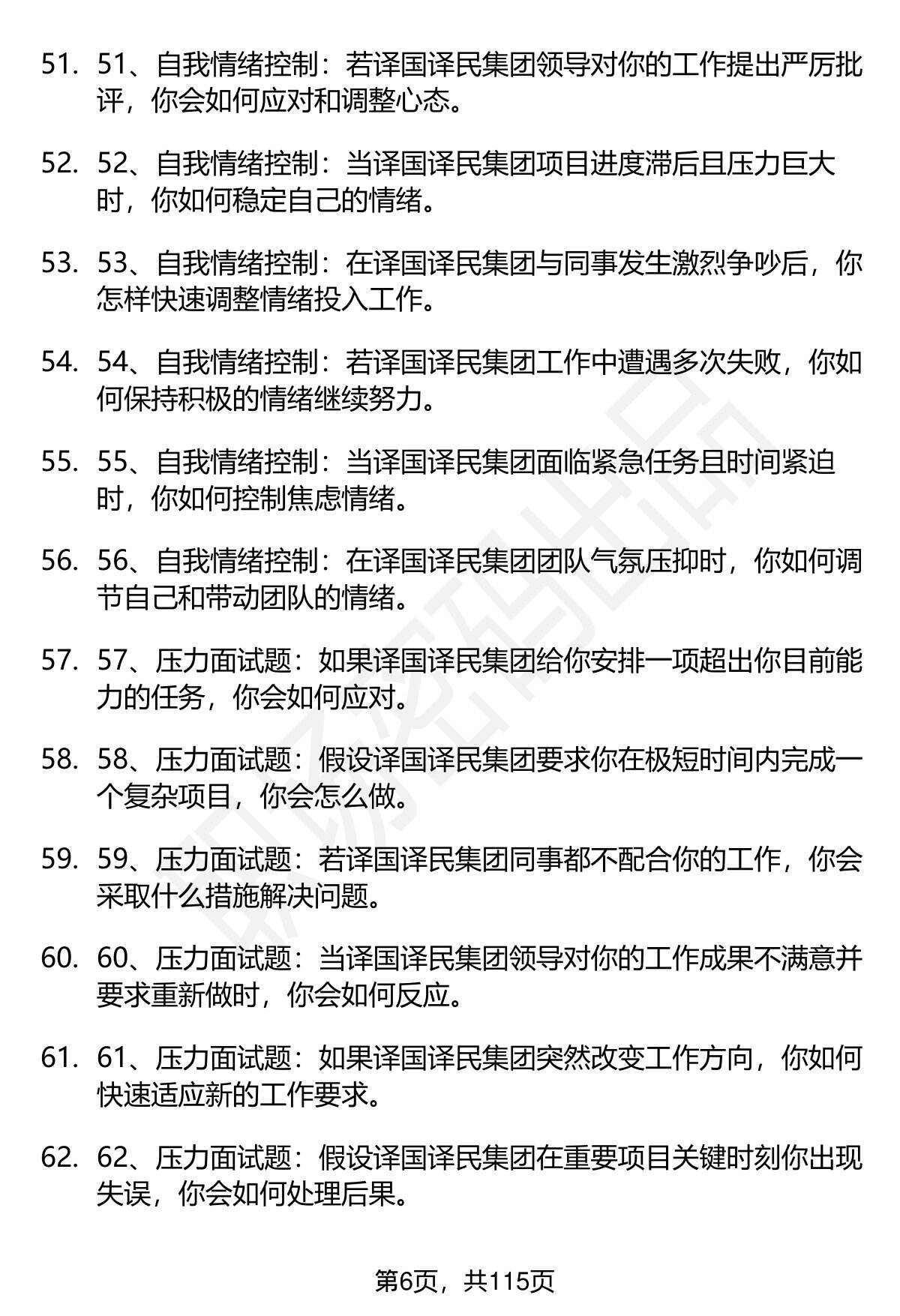 51. 51、自我情绪控制：若译国译民集团领导对你的工作提出严厉批评，你会如何应对和调整心态。

52. 52、自我情绪控制：当译国译民集团项目进度滞后且压力巨大时，你如何稳定自己的情绪。

53. 53、自我情绪控制：在译国译民集团与同事发生激烈争吵后，你怎样快速调整情绪投入工作。

54. 54、自我情绪控制：若译国译民集团工作中遭遇多次失败，你如何保持积极的情绪继续努力。

55. 55、自我情绪控制：当译国译民集团面临紧急任务且时间紧迫时，你如何控制焦虑情绪。

56. 56、自我情绪控制：在译国译民集团团队气氛压抑时，你如何调节自己和带动团队的情绪。

57. 57、压力面试题：如果译国译民集团给你安排一项超出你目前能力的任务，你会如何应对。

58. 58、压力面试题：假设译国译民集团要求你在极短时间内完成一个复杂项目，你会怎么做。

59. 59、压力面试题：若译国译民集团同事都不配合你的工作，你会采取什么措施解决问题。

60. 60、压力面试题：当译国译民集团领导对你的工作成果不满意并要求重新做时，你会如何反应。

61. 61、压力面试题：如果译国译民集团突然改变工作方向，你如何快速适应新的工作要求。

62. 62、压力面试题：假设译国译民集团在重要项目关键时刻你出现失误，你会如何处理后果。

第6页，共115页